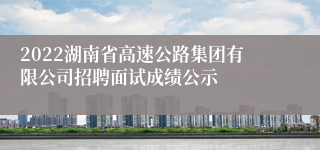 2022湖南省高速公路集团有限公司招聘面试成绩公示